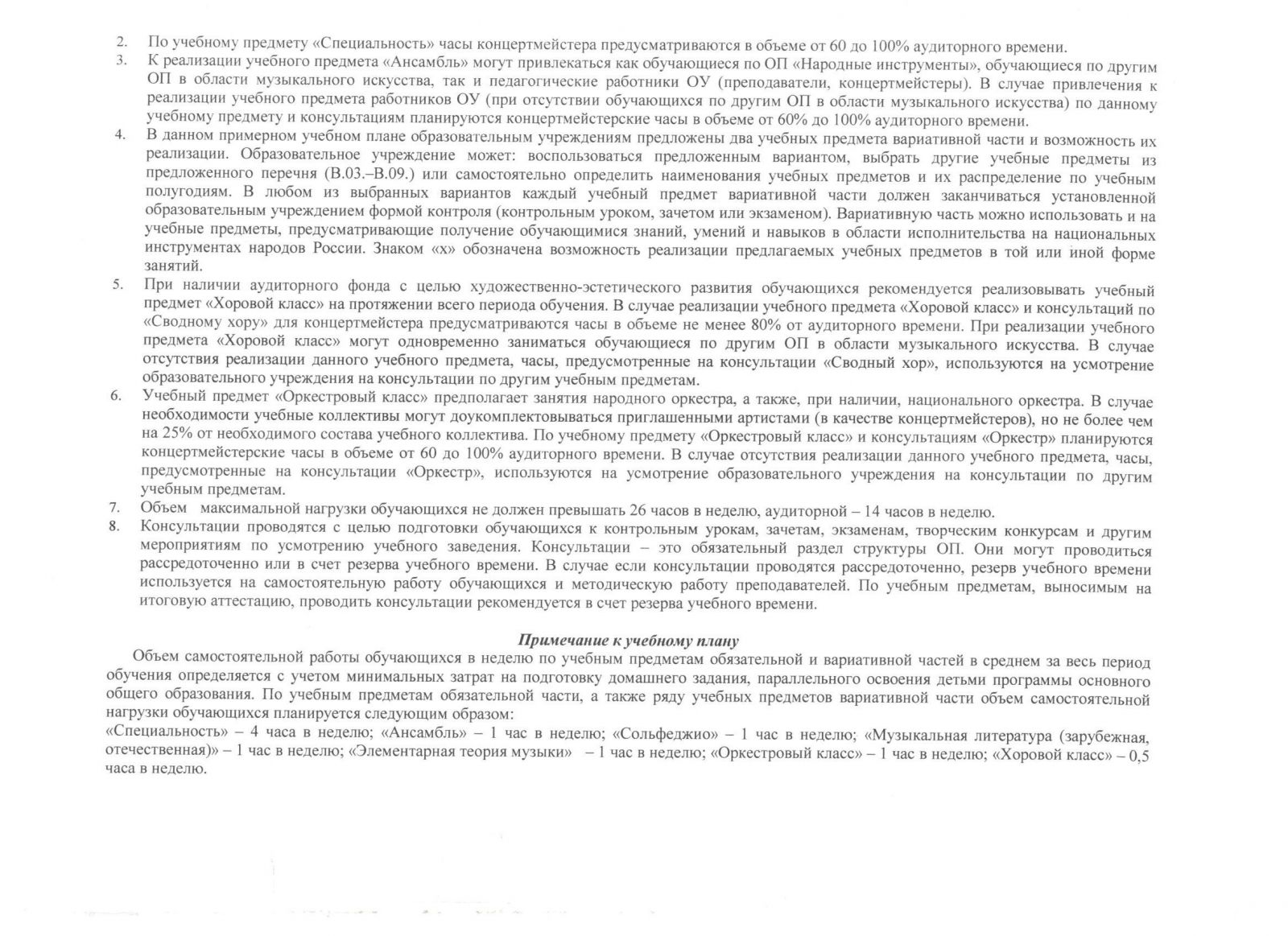 2. По учебному предмету «Специальность» часы концертмейстера предусматриваются в объеме от 60 до 100% аудиторного времени.

3. К реализации учебного предмета «Ансамбль» могут привлекаться как обучающиеся по ОП «Народные инструменты», обучающиеся по другим ОП в области музыкального искусства, так и педагогические работники ОУ (преподаватели, концертмейстеры). В случае привлечения к реализации учебного предмета работников ОУ (при отсутствии обучающихся по другим ОП в области музыкального искусства) по данному учебному предмету и консультациям планируются концертмейстерские часы в объеме от 60% до 100% аудиторного времени.

4. В данном примерном учебном плане образовательным учреждениям предложены два учебных предмета вариативной части и возможность их реализации. Образовательное учреждение может: воспользоваться предложенным вариантом, выбрать другие учебные предметы из предложенного перечня (В.03.–В.09.) или самостоятельно определить наименования учебных предметов и их распределение по учебным полугодиям. В любом из выбранных вариантов каждый учебный предмет вариативной части должен заканчиваться установленной образовательным учреждением формой контроля (контрольным уроком, зачетом или экзаменом). Вариативную часть можно использовать и на учебные предметы, предусматривающие получение обучающимися знаний, умений и навыков в области исполнительства на национальных инструментах народов России. Знаком «х» обозначена возможность реализации предлагаемых учебных предметов в той или иной форме занятий.

5. При наличии аудиторного фонда с целью художественно-эстетического развития обучающихся рекомендуется реализовывать учебный предмет «Хоровой класс» на протяжении всего периода обучения. В случае реализации учебного предмета «Хоровой класс» и консультаций по «Сводному хору» для концертмейстера предусматриваются часы в объеме не менее 80% от аудиторного времени. При реализации учебного предмета «Хоровой класс» могут одновременно заниматься обучающиеся по другим ОП в области музыкального искусства. В случае отсутствия реализации данного учебного предмета, часы, предусмотренные на консультации «Сводный хор», используются на усмотрение образовательного учреждения на консультации по другим учебным предметам.

6. Учебный предмет «Оркестровый класс» предполагает занятия народного оркестра, а также, при наличии, национального оркестра. В случае необходимости учебные коллективы могут доукомплектовываться приглашенными артистами (в качестве концертмейстеров), но не более чем на 25% от необходимого состава учебного коллектива. По учебному предмету «Оркестровый класс» и консультациям «Оркестр» планируются концертмейстерские часы в объеме от 60 до 100% аудиторного времени. В случае отсутствия реализации данного учебного предмета, часы, предусмотренные на консультации «Оркестр», используются на усмотрение образовательного учреждения на консультации по другим учебным предметам.

7. Объем максимальной нагрузки обучающихся не должен превышать 26 часов в неделю, аудиторной – 14 часов в неделю.

8. Консультации проводятся с целью подготовки обучающихся к контрольным урокам, зачетам, экзаменам, творческим конкурсам и другим мероприятиям по усмотрению учебного заведения. Консультации – это обязательный раздел структуры ОП. Они могут проводиться рассредоточенно или в счет резерва учебного времени. В случае если консультации проводятся рассредоточенно, резерв учебного времени используется на самостоятельную работу обучающихся и методическую работу преподавателей. По учебным предметам, выносимым на итоговую аттестацию, проводить консультации рекомендуется в счет резерва учебного времени.

Примечание к учебному плану

Объем самостоятельной работы обучающихся в неделю по учебным предметам обязательной и вариативной частей в среднем за весь период обучения определяется с учетом минимальных затрат на подготовку домашнего задания, параллельного освоения детьми программы основного общего образования. По учебным предметам обязательной части, а также ряду учебных предметов вариативной части объем самостоятельной нагрузки обучающихся планируется следующим образом:
«Специальность» – 4 часа в неделю; «Ансамбль» – 1 час в неделю; «Сольфеджио» – 1 час в неделю; «Музыкальная литература (зарубежная, отечественная)» – 1 час в неделю; «Элементарная теория музыки» – 1 час в неделю; «Оркестровый класс» – 1 час в неделю; «Хоровой класс» – 0,5 часа в неделю.